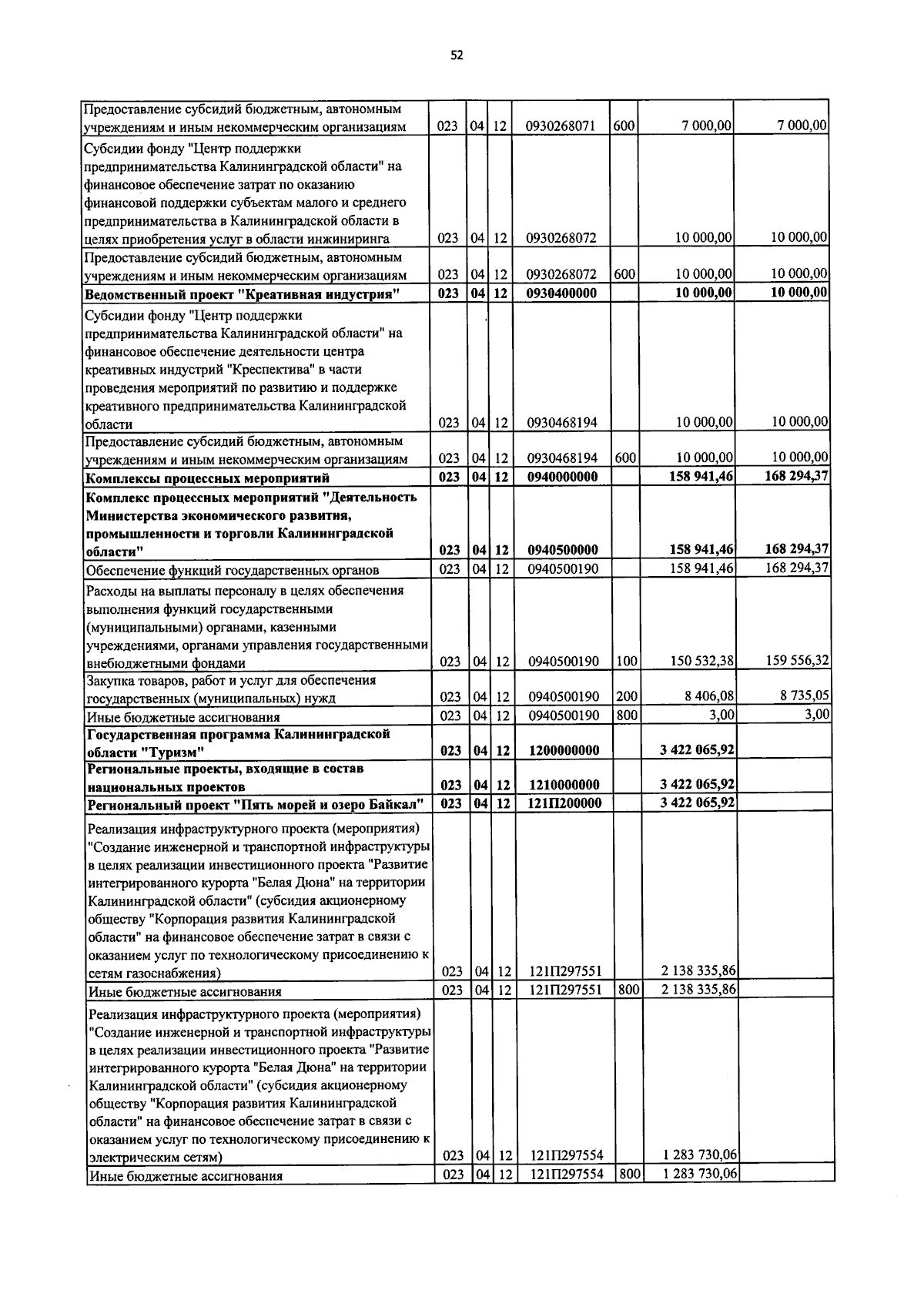 52

| Предоставление субсидий бюджетным, автономным учреждениям и иным некоммерческим организациям | 023 | 04 | 12 | 0930268071 | 600 | 7 000,00 | 7 000,00 |
|---|---|---|---|---|---|---|---|
| Субсидии фонду "Центр поддержки предпринимательства Калининградской области" на финансовое обеспечение затрат по оказанию финансовой поддержки субъектам малого и среднего предпринимательства в Калининградской области в целях приобретения услуг в области инжиниринга | 023 | 04 | 12 | 0930268072 | | 10 000,00 | 10 000,00 |
| Предоставление субсидий бюджетным, автономным учреждениям и иным некоммерческим организациям | 023 | 04 | 12 | 0930268072 | 600 | 10 000,00 | 10 000,00 |
| Ведомственный проект "Креативная индустрия" | 023 | 04 | 12 | 0930400000 | | 10 000,00 | 10 000,00 |
| Субсидии фонду "Центр поддержки предпринимательства Калининградской области" на финансовое обеспечение деятельности центра креативных индустрий "Креспектива" в части проведения мероприятий по развитию и поддержке креативного предпринимательства Калининградской области | 023 | 04 | 12 | 0930468194 | | 10 000,00 | 10 000,00 |
| Предоставление субсидий бюджетным, автономным учреждениям и иным некоммерческим организациям | 023 | 04 | 12 | 0930468194 | 600 | 10 000,00 | 10 000,00 |
| Комплексы процессных мероприятий | 023 | 04 | 12 | 0940000000 | | 158 941,46 | 168 294,37 |
| Комплекс процессных мероприятий "Деятельность Министерства экономического развития, промышленности и торговли Калининградской области" | 023 | 04 | 12 | 0940500000 | | 158 941,46 | 168 294,37 |
| Обеспечение функций государственных органов | 023 | 04 | 12 | 0940500190 | | 158 941,46 | 168 294,37 |
| Расходы на выплаты персоналу в целях обеспечения выполнения функций государственными (муниципальными) органами, казенными учреждениями, органами управления государственными внебюджетными фондами | 023 | 04 | 12 | 0940500190 | 100 | 150 532,38 | 159 556,32 |
| Закупка товаров, работ и услуг для обеспечения государственных (муниципальных) нужд | 023 | 04 | 12 | 0940500190 | 200 | 8 406,08 | 8 735,05 |
| Иные бюджетные ассигнования | 023 | 04 | 12 | 0940500190 | 800 | 3,00 | 3,00 |
| Государственная программа Калининградской области "Туризм" | 023 | 04 | 12 | 1200000000 | | 3 422 065,92 | |
| Региональные проекты, входящие в состав национальных проектов | 023 | 04 | 12 | 1210000000 | | 3 422 065,92 | |
| Региональный проект "Пять морей и озеро Байкал" | 023 | 04 | 12 | 121П200000 | | 3 422 065,92 | |
| Реализация инфраструктурного проекта (мероприятия) "Создание инженерной и транспортной инфраструктуры в целях реализации инвестиционного проекта "Развитие интегрированного курорта "Белая Дюна" на территории Калининградской области" (субсидия акционерному обществу "Корпорация развития Калининградской области" на финансовое обеспечение затрат в связи с оказанием услуг по технологическому присоединению к сетям газоснабжения) | 023 | 04 | 12 | 121П297551 | | 2 138 335,86 | |
| Иные бюджетные ассигнования | 023 | 04 | 12 | 121П297551 | 800 | 2 138 335,86 | |
| Реализация инфраструктурного проекта (мероприятия) "Создание инженерной и транспортной инфраструктуры в целях реализации инвестиционного проекта "Развитие интегрированного курорта "Белая Дюна" на территории Калининградской области" (субсидия акционерному обществу "Корпорация развития Калининградской области" на финансовое обеспечение затрат в связи с оказанием услуг по технологическому присоединению к электрическим сетям) | 023 | 04 | 12 | 121П297554 | | 1 283 730,06 | |
| Иные бюджетные ассигнования | 023 | 04 | 12 | 121П297554 | 800 | 1 283 730,06 | |